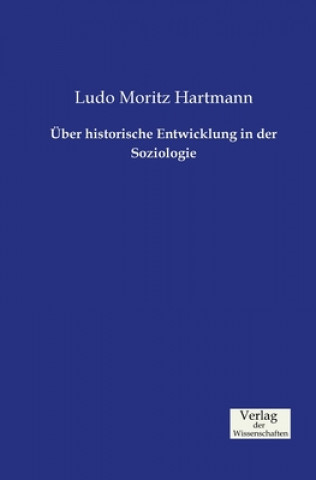 Ludo Moritz Hartmann

Über historische Entwicklung in der Soziologie

Verlag
der
Wissenschaften